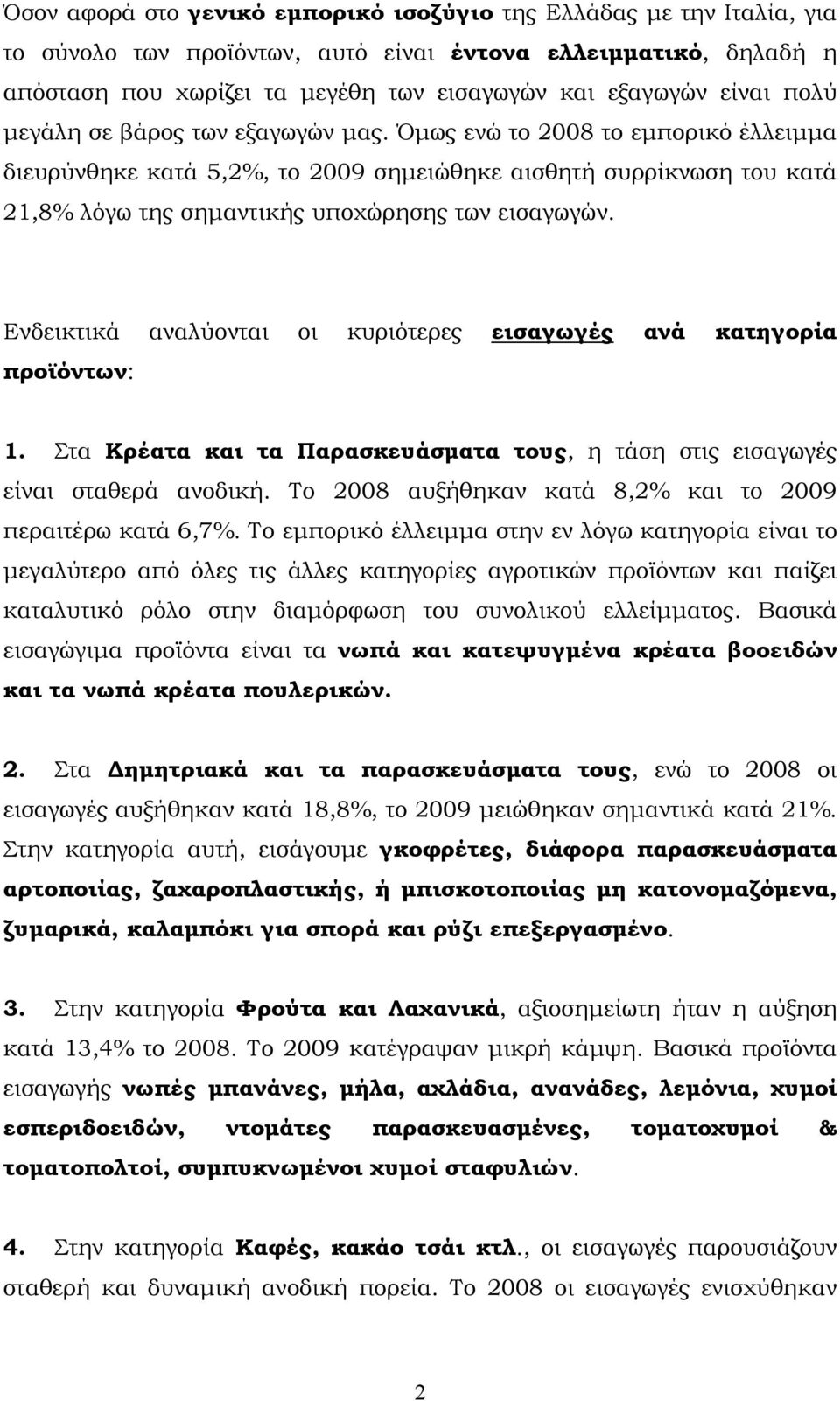 Όσον αφορά στο γενικό εμπορικό ισοζύγιο της Ελλάδας με την Ιταλία, για το σύνολο των προϊόντων, αυτό είναι έντονα ελλειμματικό, δηλαδή η απόσταση που χωρίζει τα μεγέθη των εισαγωγών και εξαγωγών είναι πολύ μεγάλη σε βάρος των εξαγωγών μας. Όμως ενώ το 2008 το εμπορικό έλλειμμα διευρύνθηκε κατά 5,2%, το 2009 σημειώθηκε αισθητή συρρίκνωση του κατά 21,8% λόγω της σημαντικής υποχώρησης των εισαγωγών.

Ενδεικτικά αναλύονται οι κυριότερες εισαγωγές ανά κατηγορία προϊόντων:

1. Στα Κρέατα και τα Παρασκευάσματα τους, η τάση στις εισαγωγές είναι σταθερά ανοδική. Το 2008 αυξήθηκαν κατά 8,2% και το 2009 περαιτέρω κατά 6,7%. Το εμπορικό έλλειμμα στην εν λόγω κατηγορία είναι το μεγαλύτερο από όλες τις άλλες κατηγορίες αγροτικών προϊόντων και παίζει καταλυτικό ρόλο στην διαμόρφωση του συνολικού ελλείμματος. Βασικά εισαγώγιμα προϊόντα είναι τα νωπά και κατεψυγμένα κρέατα βοοειδών και τα νωπά κρέατα πουλερικών.

2. Στα Δημητριακά και τα παρασκευάσματα τους, ενώ το 2008 οι εισαγωγές αυξήθηκαν κατά 18,8%, το 2009 μειώθηκαν σημαντικά κατά 21%. Στην κατηγορία αυτή, εισάγουμε γκοφρέτες, διάφορα παρασκευάσματα αρτοποιίας, ζαχαροπλαστικής, ή μπισκοτοποιίας μη κατονομαζόμενα, ζυμαρικά, καλαμπόκι για σπορά και ρύζι επεξεργασμένο.

3. Στην κατηγορία Φρούτα και Λαχανικά, αξιοσημείωτη ήταν η αύξηση κατά 13,4% το 2008. Το 2009 κατέγραψαν μικρή κάμψη. Βασικά προϊόντα εισαγωγής νωπές μπανάνες, μήλα, αχλάδια, ανανάδες, λεμόνια, χυμοί εσπεριδοειδών, ντομάτες παρασκευασμένες, τοματοχυμοί & τοματοπολτοί, συμπυκνωμένοι χυμοί σταφυλιών.

4. Στην κατηγορία Καφές, κακάο τσάι κτλ., οι εισαγωγές παρουσιάζουν σταθερή και δυναμική ανοδική πορεία. Το 2008 οι εισαγωγές ενισχύθηκαν

2